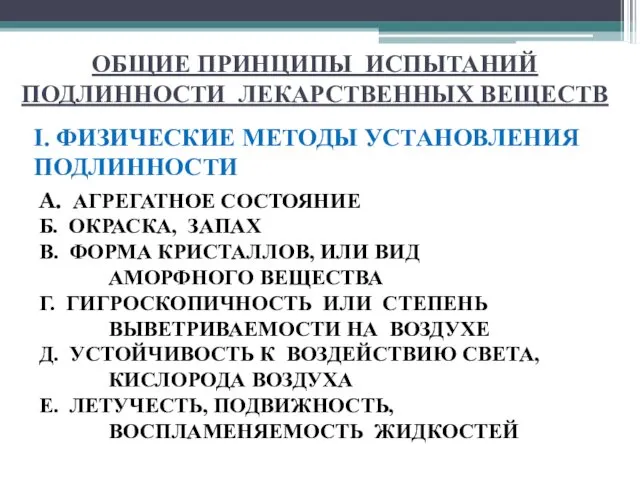 ОБЩИЕ ПРИНЦИПЫ ИСПЫТАНИЙ ПОДЛИННОСТИ ЛЕКАРСТВЕННЫХ ВЕЩЕСТВ

I. ФИЗИЧЕСКИЕ МЕТОДЫ УСТАНОВЛЕНИЯ ПОДЛИННОСТИ

А. АГРЕГАТНОЕ СОСТОЯНИЕ
Б. ОКРАСКА, ЗАПАХ
В. ФОРМА КРИСТАЛЛОВ, ИЛИ ВИД АМОРФНОГО ВЕЩЕСТВА
Г. ГИГРОСКОПИЧНОСТЬ ИЛИ СТЕПЕНЬ ВЫВЕТРИВАЕМОСТИ НА ВОЗДУХЕ
Д. УСТОЙЧИВОСТЬ К ВОЗДЕЙСТВИЮ СВЕТА, КИСЛОРОДА ВОЗДУХА
Е. ЛЕТУЧЕСТЬ, ПОДВИЖНОСТЬ, ВОСПЛАМЕНЯЕМОСТЬ ЖИДКОСТЕЙ